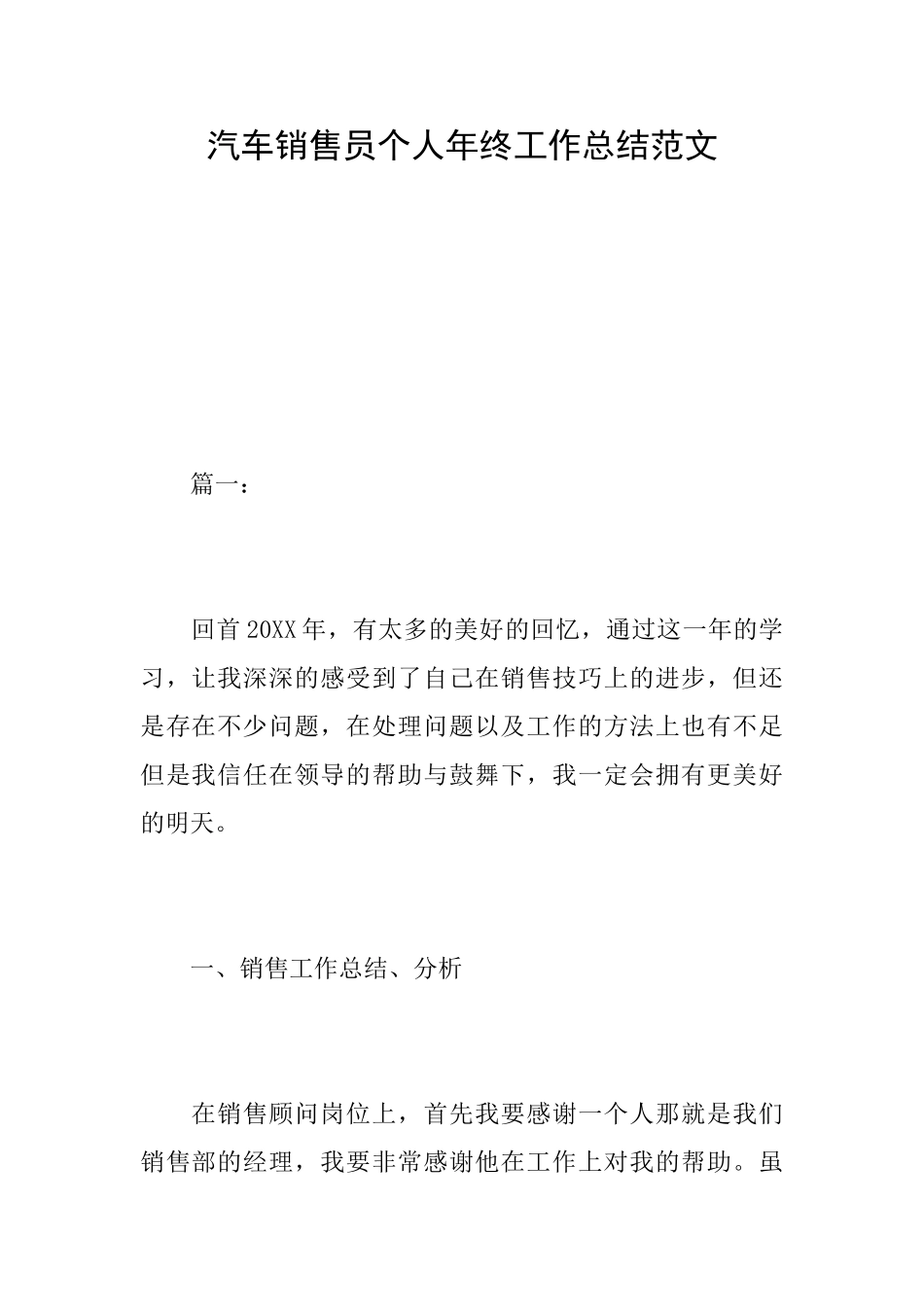 汽车销售员个人年终工作总结范文

篇一：

回首20XX年，有太多的美好的回忆，通过这一年的学习，让我深深的感受到了自己在销售技巧上的进步，但还是存在不少问题，在处理问题以及工作的方法上也有不足但是我信任在领导的帮助与鼓舞下，我一定会拥有更美好的明天。

一、销售工作总结、分析

在销售顾问岗位上，首先我要感谢一个人那就是我们销售部的经理，我要非常感谢他在工作上对我的帮助。虽